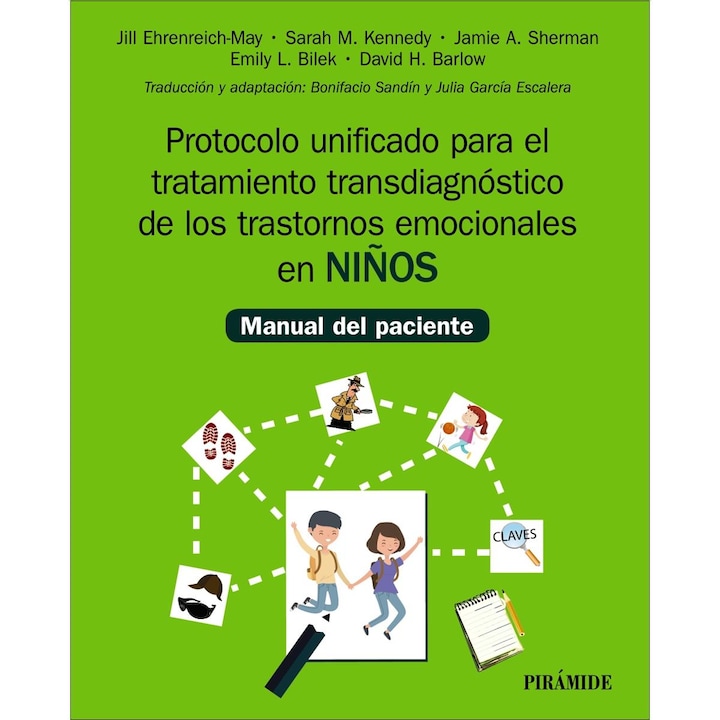 Jill Ehrenreich-May • Sarah M. Kennedy • Jamie A. Sherman
Emily L. Bilek • David H. Barlow

Traducción y adaptación: Bonifacio Sandín y Julia García Escalera

Protocolo unificado para el tratamiento transdiagnóstico de los trastornos emocionales en NIÑOS

Manual del paciente

CLAVES

PIRÁMIDE